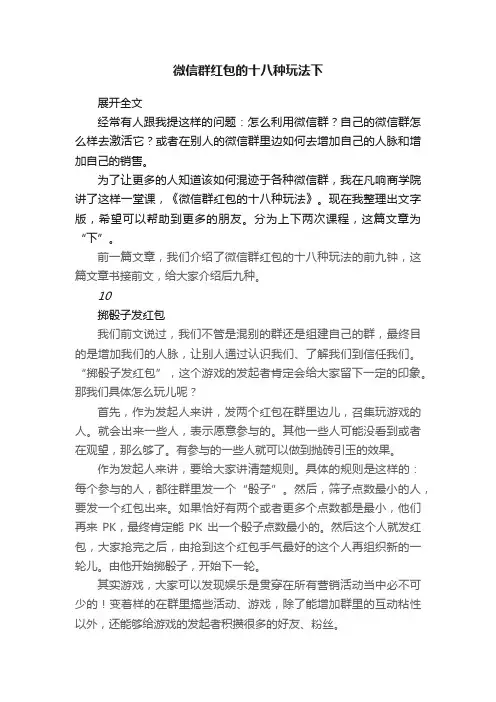 微信群红包的十八种玩法下

展开全文

经常有人跟我提这样的问题：怎么利用微信群？自己的微信群怎么样去激活它？或者在别人的微信群里边如何去增加自己的人脉和增加自己的销售。

为了让更多的人知道该如何混迹于各种微信群，我在凡响商学院讲了这样一堂课，《微信群红包的十八种玩法》。现在我整理出文字版，希望可以帮助到更多的朋友。分为上下两次课程，这篇文章为“下”。

前一篇文章，我们介绍了微信群红包的十八种玩法的前九钟，这篇文章书接前文，给大家介绍后九种。

10

掷骰子发红包

我们前文说过，我们不管是混别的群还是组建自己的群，最终目的是增加我们的人脉，让别人通过认识我们、了解我们到信任我们。“掷骰子发红包”，这个游戏的发起者肯定会给大家留下一定的印象。那我们具体怎么玩儿呢？

首先，作为发起人来讲，发两个红包在群里边儿，召集玩游戏的人。就会出来一些人，表示愿意参与的。其他一些人可能没看到或者在观望，那么够了。有参与的一些人就可以做到抛砖引玉的效果。

作为发起人来讲，要给大家讲清楚规则。具体的规则是这样的：每个参与的人，都往群里发一个“骰子”。然后，筛子点数最小的人，要发一个红包出来。如果恰好有两个或者更多个点数都是最小，他们再来 PK，最终肯定能 PK 出一个骰子点数最小的。然后这个人就发红包，大家抢完之后，由抢到这个红包手气最好的这个人再组织新的一轮儿。由他开始掷骰子，开始下一轮。

其实游戏，大家可以发现娱乐是贯穿在所有营销活动当中必不可少的！变着样的在群里搞些活动、游戏，除了能增加群里的互动粘性以外，还能够给游戏的发起者积攒很多的好友、粉丝。